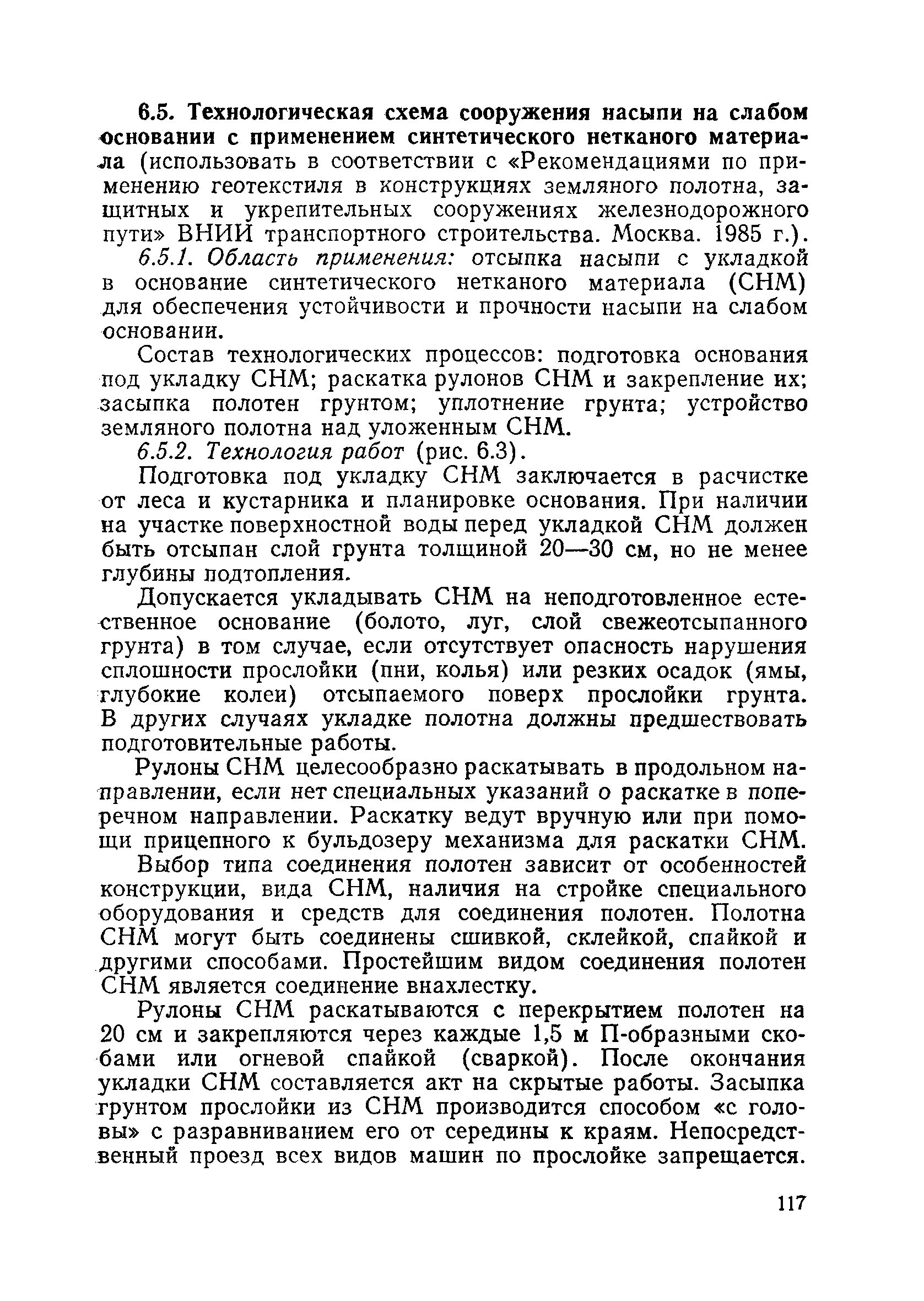 6.5. Технологическая схема сооружения насыпи на слабом основании с применением синтетического нетканого материала (использовать в соответствии с «Рекомендациями по применению геотекстиля в конструкциях земляного полотна, защитных и укрепительных сооружениях железнодорожного пути» ВНИИ транспортного строительства. Москва. 1985 г.).

6.5.1. Область применения: отсыпка насыпи с укладкой в основание синтетического нетканого материала (СНМ) для обеспечения устойчивости и прочности насыпи на слабом основании.

Состав технологических процессов: подготовка основания под укладку СНМ; раскатка рулонов СНМ и закрепление их; засыпка полотен грунтом; уплотнение грунта; устройство земляного полотна над уложенным СНМ.

6.5.2. Технология работ (рис. 6.3).

Подготовка под укладку СНМ заключается в расчистке от леса и кустарника и планировке основания. При наличии на участке поверхностной воды перед укладкой СНМ должен быть отсыпан слой грунта толщиной 20—30 см, но не менее глубины подтопления.

Допускается укладывать СНМ на неподготовленное естественное основание (болото, луг, слой свежеотсыпанного грунта) в том случае, если отсутствует опасность нарушения сплошности прослойки (пни, колья) или резких осадок (ямы, глубокие колеи) отсыпаемого поверх прослойки грунта. В других случаях укладке полотна должны предшествовать подготовительные работы.

Рулоны СНМ целесообразно раскатывать в продольном направлении, если нет специальных указаний о раскатке в поперечном направлении. Раскатку ведут вручную или при помощи прицепного к бульдозеру механизма для раскатки СНМ.

Выбор типа соединения полотен зависит от особенностей конструкции, вида СНМ, наличия на стройке специального оборудования и средств для соединения полотен. Полотна СНМ могут быть соединены сшивкой, склейкой, спайкой и другими способами. Простейшим видом соединения полотен СНМ является соединение внахлестку.

Рулоны СНМ раскатываются с перекрытием полотен на 20 см и закрепляются через каждые 1,5 м П-образными скобами или огневой спайкой (сваркой). После окончания укладки СНМ составляется акт на скрытые работы. Засыпка грунтом прослойки из СНМ производится способом «с головы» с разравниванием его от середины к краям. Непосредственный проезд всех видов машин по прослойке запрещается.

117